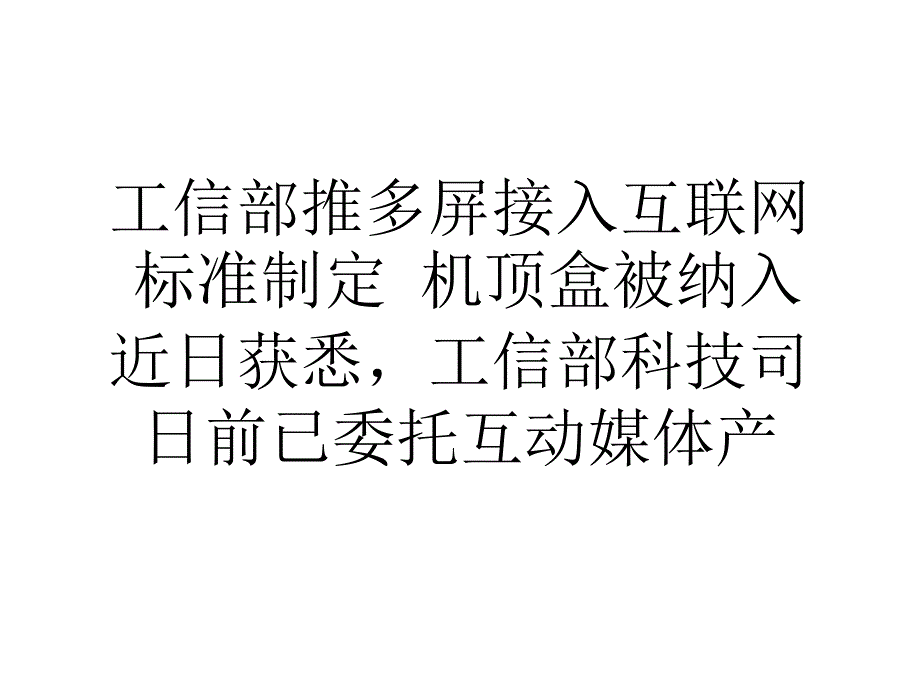 工信部推多屏接入互联网标准制定 机顶盒被纳入近日获悉，工信部科技司日前已委托互动媒体产